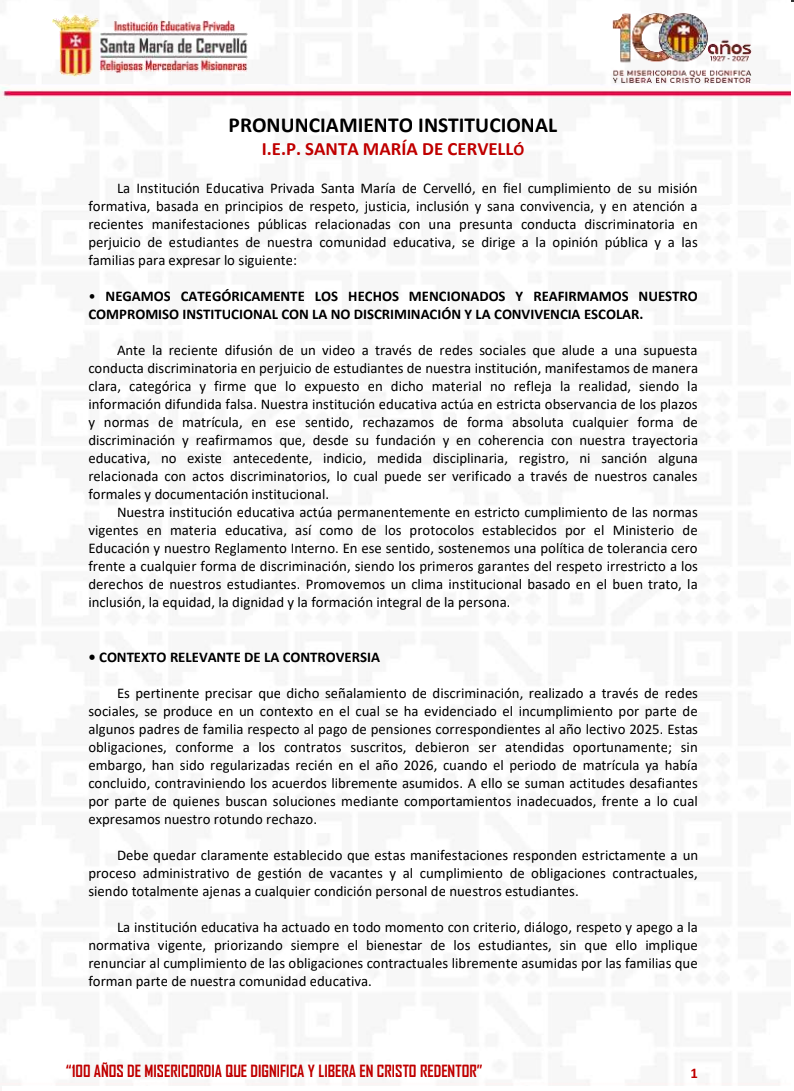 Institución Educativa Privada
Santa María de Cervelló
Religiosas Mercedarias Misioneras

100 años
1927 - 2027
DE MISERICORDIA QUE DIGNIFICA Y LIBERA EN CRISTO REDENTOR

PRONUNCIAMIENTO INSTITUCIONAL
I.E.P. SANTA MARÍA DE CERVELLÓ

La Institución Educativa Privada Santa María de Cervelló, en fiel cumplimiento de su misión formativa, basada en principios de respeto, justicia, inclusión y sana convivencia, y en atención a recientes manifestaciones públicas relacionadas con una presunta conducta discriminatoria en perjuicio de estudiantes de nuestra comunidad educativa, se dirige a la opinión pública y a las familias para expresar lo siguiente:

• NEGAMOS CATEGÓRICAMENTE LOS HECHOS MENCIONADOS Y REAFIRMAMOS NUESTRO COMPROMISO INSTITUCIONAL CON LA NO DISCRIMINACIÓN Y LA CONVIVENCIA ESCOLAR.

Ante la reciente difusión de un video a través de redes sociales que alude a una supuesta conducta discriminatoria en perjuicio de estudiantes de nuestra institución, manifestamos de manera clara, categórica y firme que lo expuesto en dicho material no refleja la realidad, siendo la información difundida falsa. Nuestra institución educativa actúa en estricta observancia de los plazos y normas de matrícula, en ese sentido, rechazamos de forma absoluta cualquier forma de discriminación y reafirmamos que, desde su fundación y en coherencia con nuestra trayectoria educativa, no existe antecedente, indicio, medida disciplinaria, registro, ni sanción alguna relacionada con actos discriminatorios, lo cual puede ser verificado a través de nuestros canales formales y documentación institucional.

Nuestra institución educativa actúa permanentemente en estricto cumplimiento de las normas vigentes en materia educativa, así como de los protocolos establecidos por el Ministerio de Educación y nuestro Reglamento Interno. En ese sentido, sostenemos una política de tolerancia cero frente a cualquier forma de discriminación, siendo los primeros garantes del respeto irrestricto a los derechos de nuestros estudiantes. Promovemos un clima institucional basado en el buen trato, la inclusión, la equidad, la dignidad y la formación integral de la persona.

• CONTEXTO RELEVANTE DE LA CONTROVERSIA

Es pertinente precisar que dicho señalamiento de discriminación, realizado a través de redes sociales, se produce en un contexto en el cual se ha evidenciado el incumplimiento por parte de algunos padres de familia respecto al pago de pensiones correspondientes al año lectivo 2025. Estas obligaciones, conforme a los contratos suscritos, debieron ser atendidas oportunamente; sin embargo, han sido regularizadas recién en el año 2026, cuando el periodo de matrícula ya había concluido, contraviniendo los acuerdos libremente asumidos. A ello se suman actitudes desafiantes por parte de quienes buscan soluciones mediante comportamientos inadecuados, frente a lo cual expresamos nuestro rotundo rechazo.

Debe quedar claramente establecido que estas manifestaciones responden estrictamente a un proceso administrativo de gestión de vacantes y al cumplimiento de obligaciones contractuales, siendo totalmente ajenas a cualquier condición personal de nuestros estudiantes.

La institución educativa ha actuado en todo momento con criterio, diálogo, respeto y apego a la normativa vigente, priorizando siempre el bienestar de los estudiantes, sin que ello implique renunciar al cumplimiento de las obligaciones contractuales libremente asumidas por las familias que forman parte de nuestra comunidad educativa.

"100 AÑOS DE MISERICORDIA QUE DIGNIFICA Y LIBERA EN CRISTO REDENTOR"
1